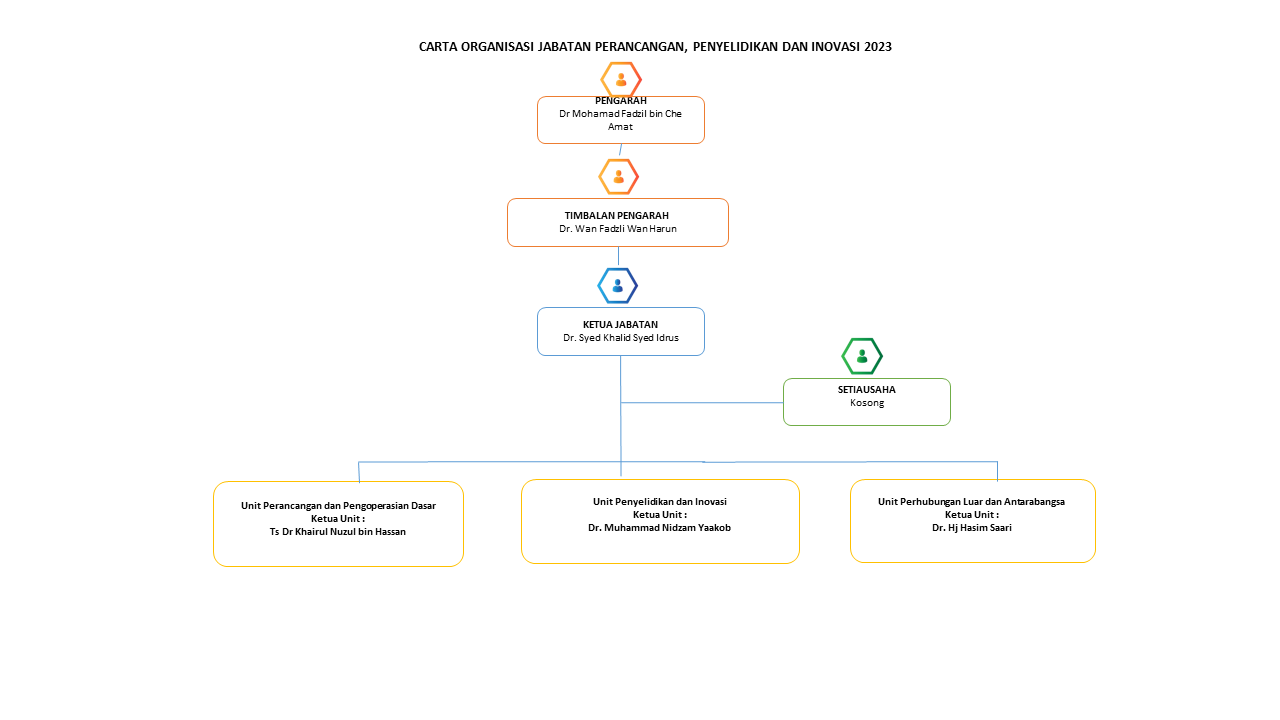 CARTA ORGANISASI JABATAN PERANCANGAN, PENYELIDIKAN DAN INOVASI 2023

PENGARAH
Dr Mohamad Fadzil bin Che Amat

TIMBALAN PENGARAH
Dr. Wan Fadzli Wan Harun

KETUA JABATAN
Dr. Syed Khalid Syed Idrus

SETIAUSAHA
Kosong

Unit Perancangan dan Pengoperasian Dasar
Ketua Unit :
Ts Dr Khairul Nuzul bin Hassan

Unit Penyelidikan dan Inovasi
Ketua Unit :
Dr. Muhammad Nidzam Yaakob

Unit Perhubungan Luar dan Antarabangsa
Ketua Unit :
Dr. Hj Hasim Saari